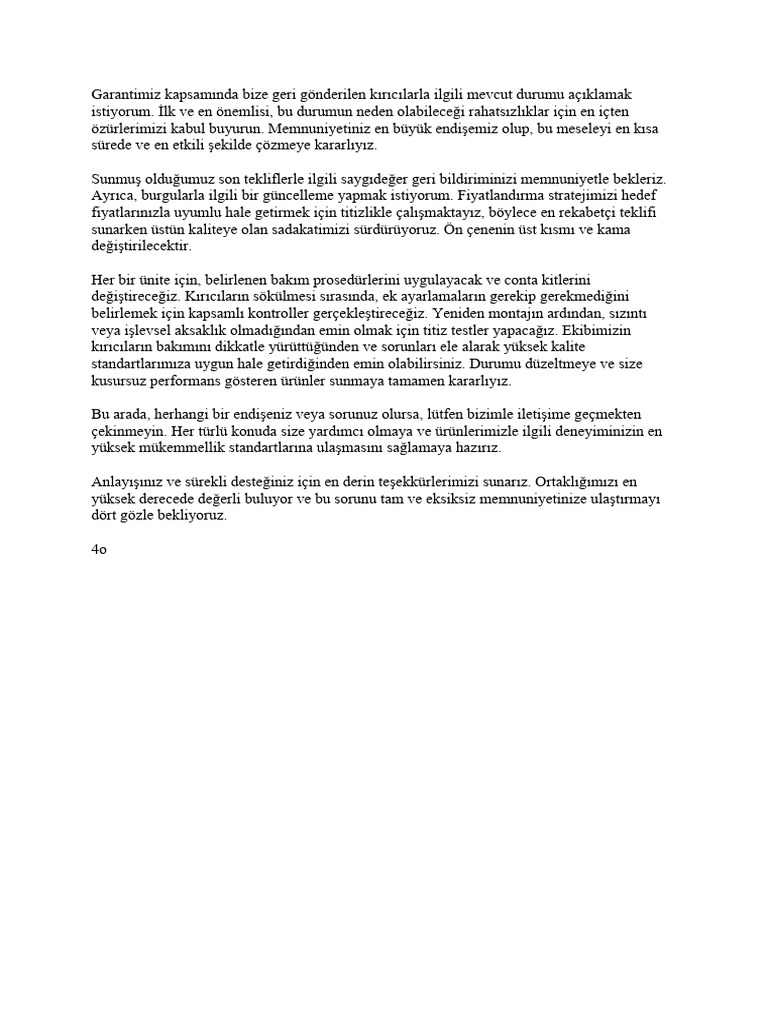 Garantimiz kapsamında bize geri gönderilen kırıcılarla ilgili mevcut durumu açıklamak istiyorum. İlk ve en önemlisi, bu durumun neden olabileceği rahatsızlıklar için en içten özürlerimizi kabul buyurun. Memnuniyetiniz en büyük endişemiz olup, bu meseleyi en kısa sürede ve en etkili şekilde çözmeye kararlıyız.

Sunmuş olduğumuz son tekliflerle ilgili saygıdeğer geri bildiriminizi memnuniyetle bekleriz. Ayrıca, burgularla ilgili bir güncelleme yapmak istiyorum. Fiyatlandırma stratejimizi hedef fiyatlarınızla uyumlu hale getirmek için titizlikle çalışmaktayız, böylece en rekabetçi teklifi sunarken üstün kaliteye olan sadakatimizi sürdürüyoruz. Ön çenenin üst kısmı ve kama değiştirilecektir.

Her bir ünite için, belirlenen bakım prosedürlerini uygulayacak ve conta kitlerini değiştireceğiz. Kırıcıların sökülmesi sırasında, ek ayarlamaların gerekip gerekmediğini belirlemek için kapsamlı kontroller gerçekleştireceğiz. Yeniden montajın ardından, sızıntı veya işlevsel aksaklık olmadığından emin olmak için titiz testler yapacağız. Ekibimizin kırıcıların bakımını dikkatle yürüttüğünden ve sorunları ele alarak yüksek kalite standartlarımıza uygun hale getirdiğinden emin olabilirsiniz. Durumu düzeltmeye ve size kusursuz performans gösteren ürünler sunmaya tamamen kararlıyız.

Bu arada, herhangi bir endişeniz veya sorunuz olursa, lütfen bizimle iletişime geçmekten çekinmeyin. Her türlü konuda size yardımcı olmaya ve ürünlerimizle ilgili deneyiminizin en yüksek mükemmellik standartlarına ulaşmasını sağlamaya hazırız.

Anlayışınız ve sürekli desteğiniz için en derin teşekkürlerimizi sunarız. Ortaklığımızı en yüksek derecede değerli buluyor ve bu sorunu tam ve eksiksiz memnuniyetinize ulaştırmayı dört gözle bekliyoruz.

4o